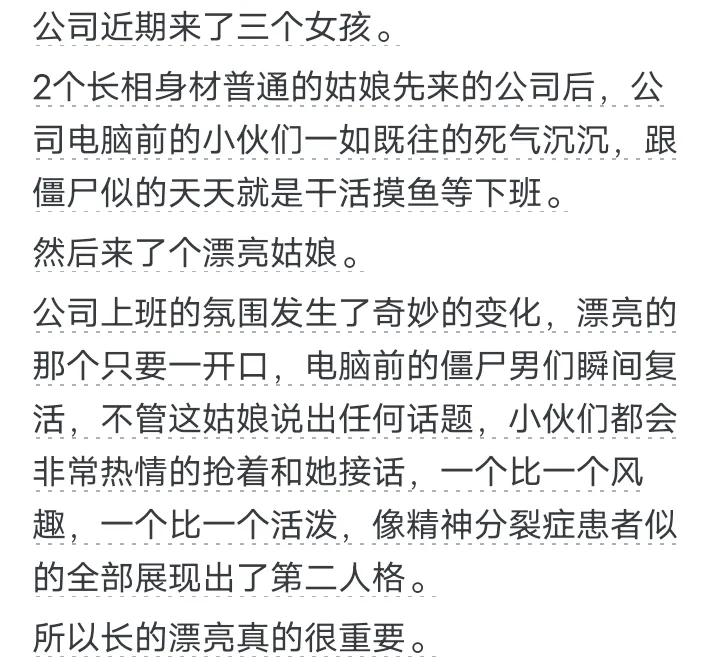 公司近期来了三个女孩。

2个长相身材普通的姑娘先来的公司后，公司电脑前的小伙们一如既往的死气沉沉，跟僵尸似的天天就是干活摸鱼等下班。

然后来了个漂亮姑娘。

公司上班的氛围发生了奇妙的变化，漂亮的那个只要一开口，电脑前的僵尸男们瞬间复活，不管这姑娘说出任何话题，小伙们都会非常热情的抢着和她接话，一个比一个风趣，一个比一个活泼，像精神分裂症患者似的全部展现出了第二人格。

所以长的漂亮真的很重要。